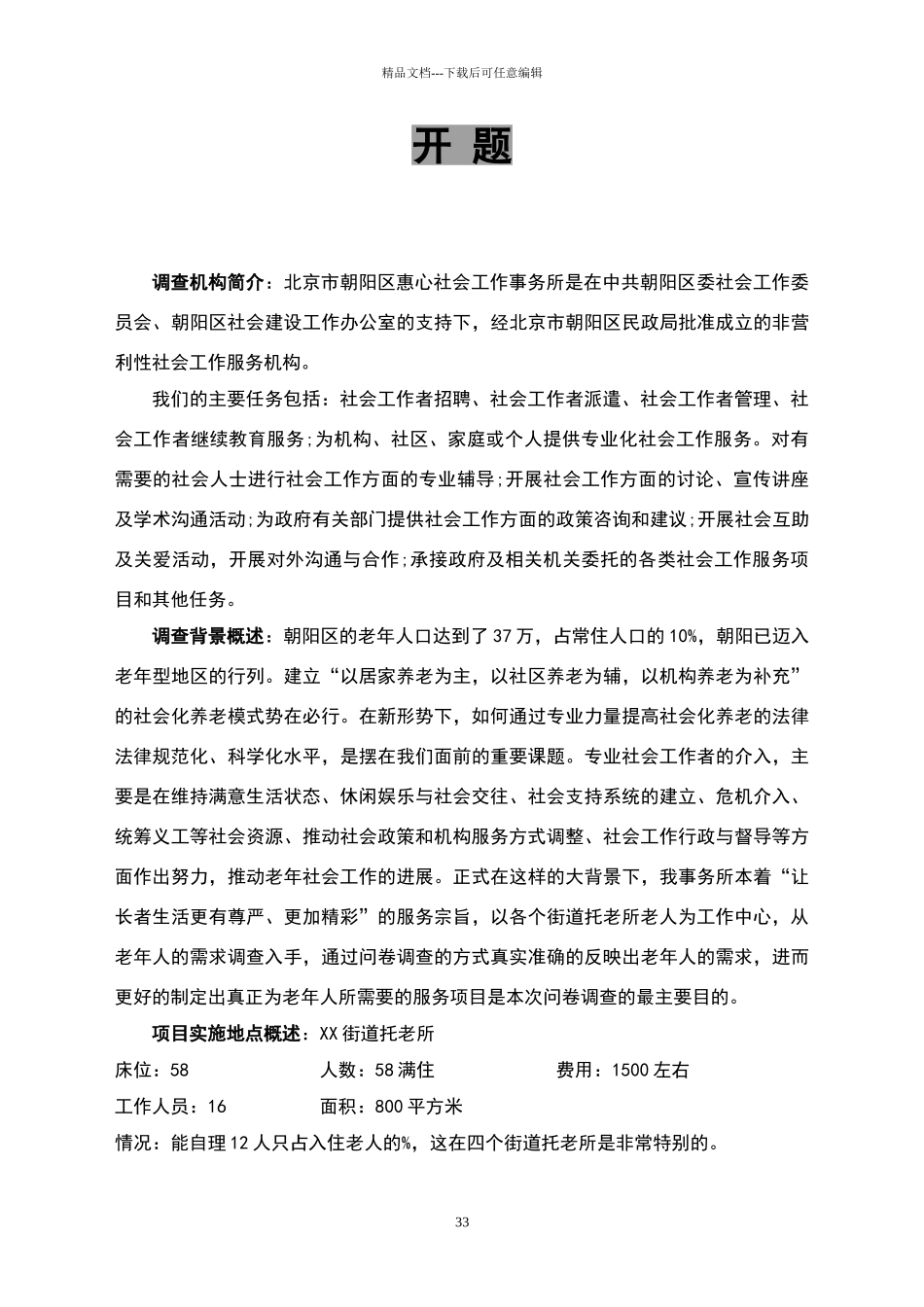 精品文档---下载后可任意编辑

开 题

调查机构简介：北京市朝阳区惠心社会工作事务所是在中共朝阳区委社会工作委员会、朝阳区社会建设工作办公室的支持下，经北京市朝阳区民政局批准成立的非营利性社会工作服务机构。

我们的主要任务包括：社会工作者招聘、社会工作者派遣、社会工作者管理、社会工作者继续教育服务;为机构、社区、家庭或个人提供专业化社会工作服务。对有需要的社会人士进行社会工作方面的专业辅导;开展社会工作方面的讨论、宣传讲座及学术沟通活动;为政府有关部门提供社会工作方面的政策咨询和建议;开展社会互助及关爱活动，开展对外沟通与合作;承接政府及相关机关委托的各类社会工作服务项目和其他任务。

调查背景概述：朝阳区的老年人口达到了37万，占常住人口的10%，朝阳已迈入老年型地区的行列。建立“以居家养老为主，以社区养老为辅，以机构养老为补充”的社会化养老模式势在必行。在新形势下，如何通过专业力量提高社会化养老的法律法律规范化、科学化水平，是摆在我们面前的重要课题。专业社会工作者的介入，主要是在维持满意生活状态、休闲娱乐与社会交往、社会支持系统的建立、危机介入、统筹义工等社会资源、推动社会政策和机构服务方式调整、社会工作行政与督导等方面作出努力，推动老年社会工作的进展。正式在这样的大背景下，我事务所本着“让长者生活更有尊严、更加精彩”的服务宗旨，以各个街道托老所老人为工作中心，从老年人的需求调查入手，通过问卷调查的方式真实准确的反映出老年人的需求，进而更好的制定出真正为老年人所需要的服务项目是本次问卷调查的最主要目的。

项目实施地点概述：XX街道托老所

床位：58　　人数：58满住　　费用：1500左右

工作人员：16　　面积：800平方米

情况：能自理12人只占入住老人的%，这在四个街道托老所是非常特别的。

33